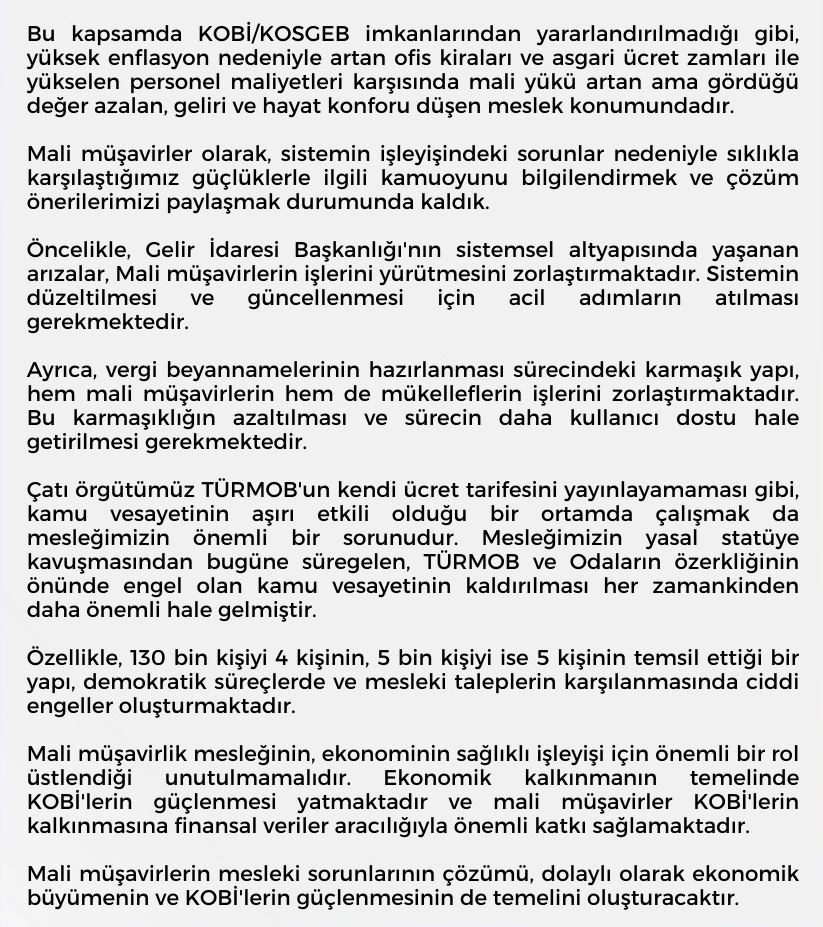 Bu kapsamda KOBİ/KOSGEB imkanlarından yararlandırılmadığı gibi, yüksek enflasyon nedeniyle artan ofis kiraları ve asgari ücret zamları ile yükselen personel maliyetleri karşısında mali yükü artan ama gördüğü değer azalan, geliri ve hayat konforu düşen meslek konumundadır.

Mali müşavirler olarak, sistemin işleyişindeki sorunlar nedeniyle sıklıkla karşılaştığımız güçlüklerle ilgili kamuoyunu bilgilendirmek ve çözüm önerilerimizi paylaşmak durumunda kaldık.

Öncelikle, Gelir İdaresi Başkanlığı'nın sistemsel altyapısında yaşanan arızalar, Mali müşavirlerin işlerini yürütmesini zorlaştırmaktadır. Sistemin düzeltilmesi ve güncellenmesi için acil adımların atılması gerekmektedir.

Ayrıca, vergi beyannamelerinin hazırlanması sürecindeki karmaşık yapı, hem mali müşavirlerin hem de mükelleflerin işlerini zorlaştırmaktadır. Bu karmaşıklığın azaltılması ve sürecin daha kullanıcı dostu hale getirilmesi gerekmektedir.

Çatı örgütümüz TÜRMOB'un kendi ücret tarifesini yayınlayamaması gibi, kamu vesayetinin aşırı etkili olduğu bir ortamda çalışmak da mesleğimizin önemli bir sorunudur. Mesleğimizin yasal statüye kavuşmasından bugüne süregelen, TÜRMOB ve Odaların özerkliğinin önünde engel olan kamu vesayetinin kaldırılması her zamankinden daha önemli hale gelmiştir.

Özellikle, 130 bin kişiyi 4 kişinin, 5 bin kişiyi ise 5 kişinin temsil ettiği bir yapı, demokratik süreçlerde ve mesleki taleplerin karşılanmasında ciddi engeller oluşturmaktadır.

Mali müşavirlik mesleğinin, ekonominin sağlıklı işleyişi için önemli bir rol üstlendiği unutulmamalıdır. Ekonomik kalkınmanın temelinde KOBİ'lerin güçlenmesi yatmaktadır ve mali müşavirler KOBİ'lerin kalkınmasına finansal veriler aracılığıyla önemli katkı sağlamaktadır.

Mali müşavirlerin mesleki sorunlarının çözümü, dolaylı olarak ekonomik büyümenin ve KOBİ'lerin güçlenmesinin de temelini oluşturacaktır.